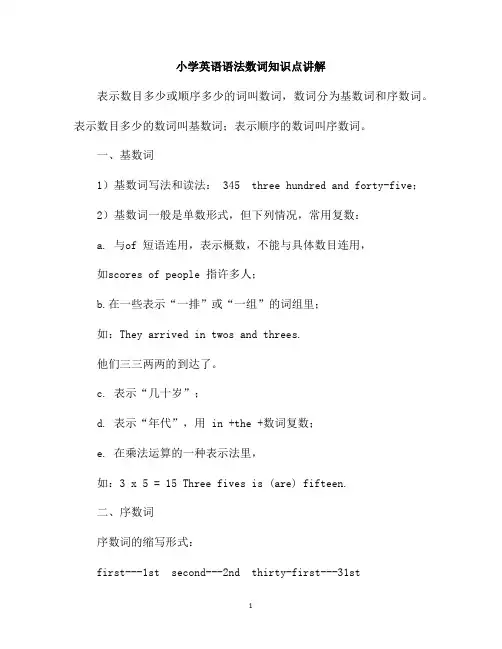 小学英语语法数词知识点讲解

表示数目多少或顺序多少的词叫数词，数词分为基数词和序数词。表示数目多少的数词叫基数词；表示顺序的数词叫序数词。

一、基数词

1）基数词写法和读法： 345 three hundred and forty-five；

2）基数词一般是单数形式，但下列情况，常用复数：

a. 与of 短语连用，表示概数，不能与具体数目连用，

如scores of people 指许多人；

b.在一些表示“一排”或“一组”的词组里；

如：They arrived in twos and threes.

他们三三两两的到达了。

c. 表示“几十岁”；

d. 表示“年代”，用 in +the +数词复数；

e. 在乘法运算的一种表示法里，

如：3 x 5 = 15 Three fives is (are) fifteen.

二、序数词

序数词的缩写形式：

first---1st second---2nd thirty-first---31st

1